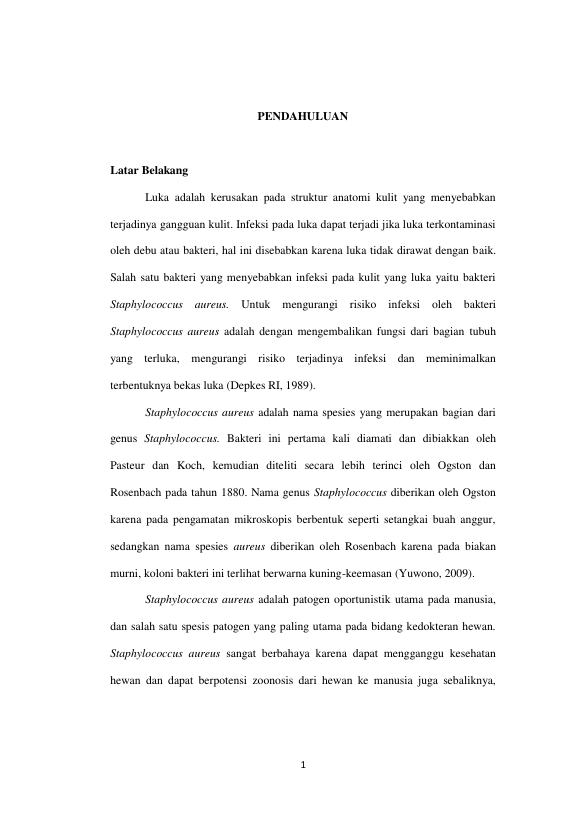 PENDAHULUAN

Latar Belakang

Luka adalah kerusakan pada struktur anatomi kulit yang menyebabkan terjadinya gangguan kulit. Infeksi pada luka dapat terjadi jika luka terkontaminasi oleh debu atau bakteri, hal ini disebabkan karena luka tidak dirawat dengan baik. Salah satu bakteri yang menyebabkan infeksi pada kulit yang luka yaitu bakteri Staphylococcus aureus. Untuk mengurangi risiko infeksi oleh bakteri Staphylococcus aureus adalah dengan mengembalikan fungsi dari bagian tubuh yang terluka, mengurangi risiko terjadinya infeksi dan meminimalkan terbentuknya bekas luka (Depkes RI, 1989).

Staphylococcus aureus adalah nama spesies yang merupakan bagian dari genus Staphylococcus. Bakteri ini pertama kali diamati dan dibiakkan oleh Pasteur dan Koch, kemudian diteliti secara lebih terinci oleh Ogston dan Rosenbach pada tahun 1880. Nama genus Staphylococcus diberikan oleh Ogston karena pada pengamatan mikroskopis berbentuk seperti setangkai buah anggur, sedangkan nama spesies aureus diberikan oleh Rosenbach karena pada biakan murni, koloni bakteri ini terlihat berwarna kuning-keemasan (Yuwono, 2009).

Staphylococcus aureus adalah patogen oportunistik utama pada manusia, dan salah satu spesis patogen yang paling utama pada bidang kedokteran hewan. Staphylococcus aureus sangat berbahaya karena dapat mengganggu kesehatan hewan dan dapat berpotensi zoonosis dari hewan ke manusia juga sebaliknya,

1